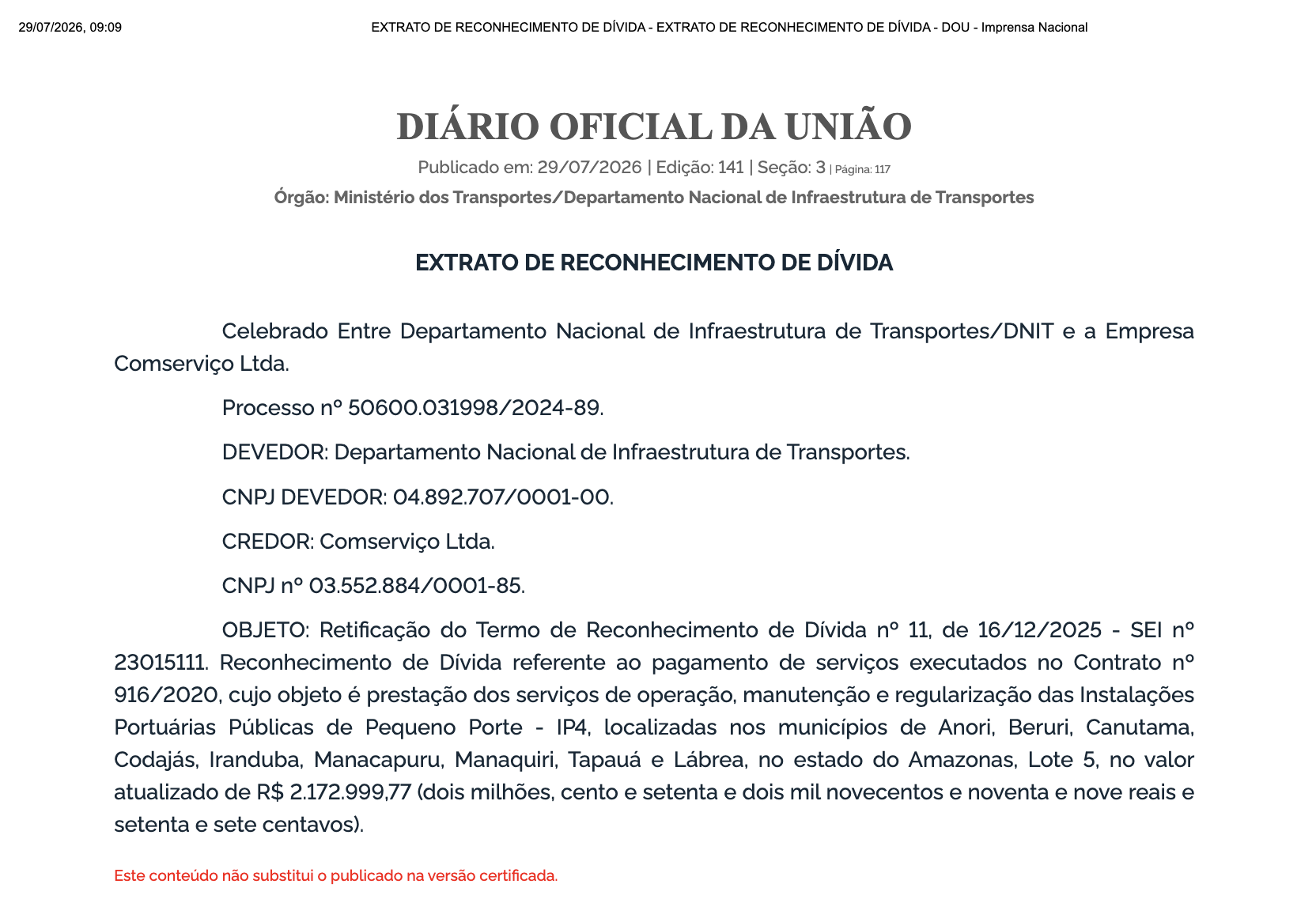 29/07/2026, 09:09

EXTRATO DE RECONHECIMENTO DE DÍVIDA - EXTRATO DE RECONHECIMENTO DE DÍVIDA - DOU - Imprensa Nacional

DIÁRIO OFICIAL DA UNIÃO

Publicado em: 29/07/2026 | Edição: 141 | Seção: 3 | Página: 117

Órgão: Ministério dos Transportes/Departamento Nacional de Infraestrutura de Transportes

EXTRATO DE RECONHECIMENTO DE DÍVIDA

Celebrado Entre Departamento Nacional de Infraestrutura de Transportes/DNIT e a Empresa Comserviço Ltda.

Processo nº 50600.031998/2024-89.

DEVEDOR: Departamento Nacional de Infraestrutura de Transportes.

CNPJ DEVEDOR: 04.892.707/0001-00.

CREDOR: Comserviço Ltda.

CNPJ nº 03.552.884/0001-85.

OBJETO: Retificação do Termo de Reconhecimento de Dívida nº 11, de 16/12/2025 - SEI nº 23015111. Reconhecimento de Dívida referente ao pagamento de serviços executados no Contrato nº 916/2020, cujo objeto é prestação dos serviços de operação, manutenção e regularização das Instalações Portuárias Públicas de Pequeno Porte - IP4, localizadas nos municípios de Anori, Beruri, Canutama, Codajás, Iranduba, Manacapuru, Manaquiri, Tapauá e Lábrea, no estado do Amazonas, Lote 5, no valor atualizado de R$ 2.172.999,77 (dois milhões, cento e setenta e dois mil novecentos e noventa e nove reais e setenta e sete centavos).

Este conteúdo não substitui o publicado na versão certificada.